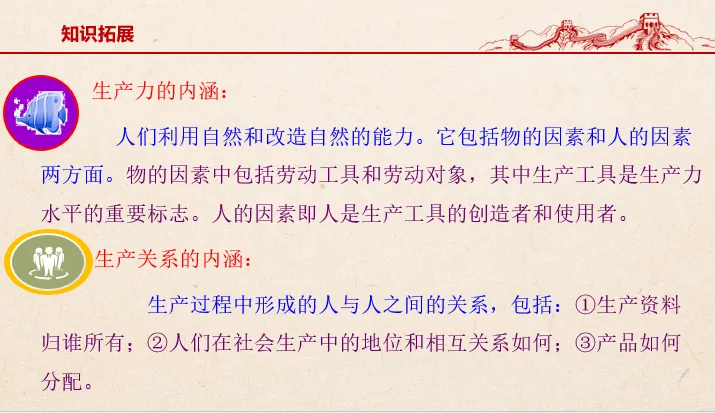 知识拓展

生产力的内涵：

人们利用自然和改造自然的能力。它包括物的因素和人的因素两方面。物的因素中包括劳动工具和劳动对象，其中生产工具是生产力水平的重要标志。人的因素即人是生产工具的创造者和使用者。

生产关系的内涵：

生产过程中形成的人与人之间的关系，包括：①生产资料归谁所有；②人们在社会生产中的地位和相互关系如何；③产品如何分配。